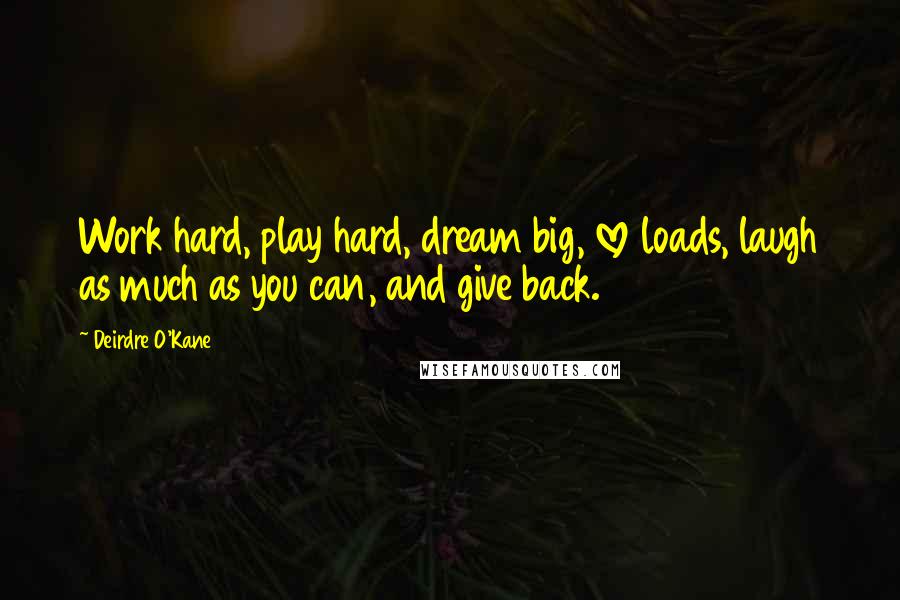 Work hard, play hard, dream big, ♡ loads, laugh as much as you can, and give back.

~ Deirdre O'Kane

WISEFAMOUSQUOTES.COM